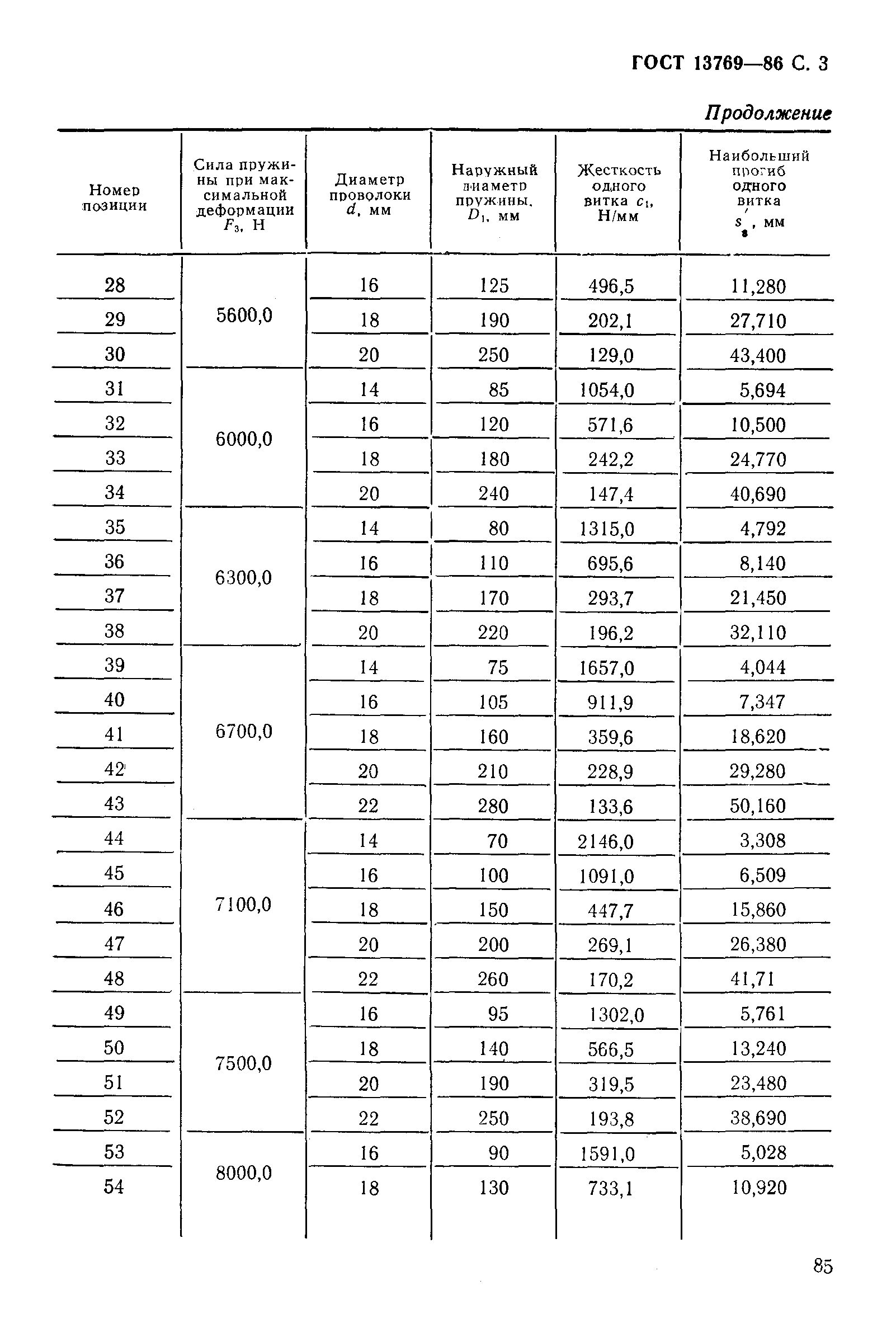 ГОСТ 13769—86 С. 3

Продолжение

| Номер позиции | Сила пружины при максимальной деформации $F_3$, Н | Диаметр проволоки $d$, мм | Наружный диаметр пружины, $D_1$, мм | Жесткость одного витка $c_1$, Н/мм | Наибольший прогиб одного витка $s'_3$, мм |
|---|---|---|---|---|---|
| 28 | 5600,0 | 16 | 125 | 496,5 | 11,280 |
| 29 | | 18 | 190 | 202,1 | 27,710 |
| 30 | | 20 | 250 | 129,0 | 43,400 |
| 31 | 6000,0 | 14 | 85 | 1054,0 | 5,694 |
| 32 | | 16 | 120 | 571,6 | 10,500 |
| 33 | | 18 | 180 | 242,2 | 24,770 |
| 34 | | 20 | 240 | 147,4 | 40,690 |
| 35 | 6300,0 | 14 | 80 | 1315,0 | 4,792 |
| 36 | | 16 | 110 | 695,6 | 8,140 |
| 37 | | 18 | 170 | 293,7 | 21,450 |
| 38 | | 20 | 220 | 196,2 | 32,110 |
| 39 | 6700,0 | 14 | 75 | 1657,0 | 4,044 |
| 40 | | 16 | 105 | 911,9 | 7,347 |
| 41 | | 18 | 160 | 359,6 | 18,620 |
| 42 | | 20 | 210 | 228,9 | 29,280 |
| 43 | | 22 | 280 | 133,6 | 50,160 |
| 44 | 7100,0 | 14 | 70 | 2146,0 | 3,308 |
| 45 | | 16 | 100 | 1091,0 | 6,509 |
| 46 | | 18 | 150 | 447,7 | 15,860 |
| 47 | | 20 | 200 | 269,1 | 26,380 |
| 48 | | 22 | 260 | 170,2 | 41,71 |
| 49 | 7500,0 | 16 | 95 | 1302,0 | 5,761 |
| 50 | | 18 | 140 | 566,5 | 13,240 |
| 51 | | 20 | 190 | 319,5 | 23,480 |
| 52 | | 22 | 250 | 193,8 | 38,690 |
| 53 | 8000,0 | 16 | 90 | 1591,0 | 5,028 |
| 54 | | 18 | 130 | 733,1 | 10,920 |

85